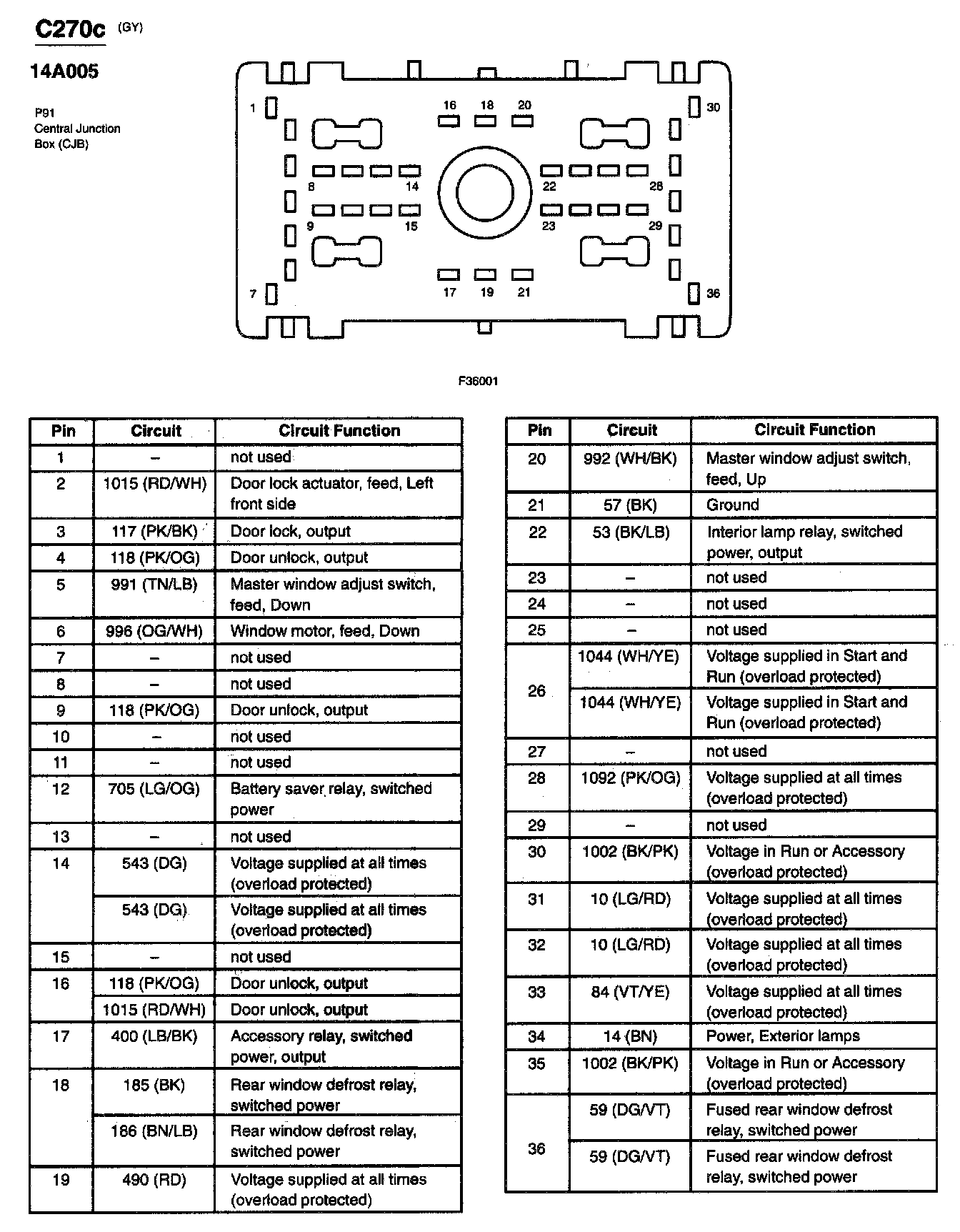 C270c (GY)

14A005

P91
Central Junction
Box (CJB)

1 16 18 20 30
8 14 22 28
9 15 23 29
7 17 19 21 36

F36001

| Pin | Circuit | Circuit Function |
|---|---|---|
| 1 | – | not used |
| 2 | 1015 (RD/WH) | Door lock actuator, feed, Left front side |
| 3 | 117 (PK/BK) | Door lock, output |
| 4 | 118 (PK/OG) | Door unlock, output |
| 5 | 991 (TN/LB) | Master window adjust switch, feed, Down |
| 6 | 996 (OG/WH) | Window motor, feed, Down |
| 7 | – | not used |
| 8 | – | not used |
| 9 | 118 (PK/OG) | Door unlock, output |
| 10 | – | not used |
| 11 | – | not used |
| 12 | 705 (LG/OG) | Battery saver relay, switched power |
| 13 | – | not used |
| 14 | 543 (DG) | Voltage supplied at all times (overload protected) |
| | 543 (DG) | Voltage supplied at all times (overload protected) |
| 15 | – | not used |
| 16 | 118 (PK/OG) | Door unlock, output |
| | 1015 (RD/WH) | Door unlock, output |
| 17 | 400 (LB/BK) | Accessory relay, switched power, output |
| 18 | 185 (BK) | Rear window defrost relay, switched power |
| | 186 (BN/LB) | Rear window defrost relay, switched power |
| 19 | 490 (RD) | Voltage supplied at all times (overload protected) |

| Pin | Circuit | Circuit Function |
|---|---|---|
| 20 | 992 (WH/BK) | Master window adjust switch, feed, Up |
| 21 | 57 (BK) | Ground |
| 22 | 53 (BK/LB) | Interior lamp relay, switched power, output |
| 23 | – | not used |
| 24 | – | not used |
| 25 | – | not used |
| 26 | 1044 (WH/YE) | Voltage supplied in Start and Run (overload protected) |
| | 1044 (WH/YE) | Voltage supplied in Start and Run (overload protected) |
| 27 | – | not used |
| 28 | 1092 (PK/OG) | Voltage supplied at all times (overload protected) |
| 29 | – | not used |
| 30 | 1002 (BK/PK) | Voltage in Run or Accessory (overload protected) |
| 31 | 10 (LG/RD) | Voltage supplied at all times (overload protected) |
| 32 | 10 (LG/RD) | Voltage supplied at all times (overload protected) |
| 33 | 84 (VT/YE) | Voltage supplied at all times (overload protected) |
| 34 | 14 (BN) | Power, Exterior lamps |
| 35 | 1002 (BK/PK) | Voltage in Run or Accessory (overload protected) |
| 36 | 59 (DG/VT) | Fused rear window defrost relay, switched power |
| | 59 (DG/VT) | Fused rear window defrost relay, switched power |